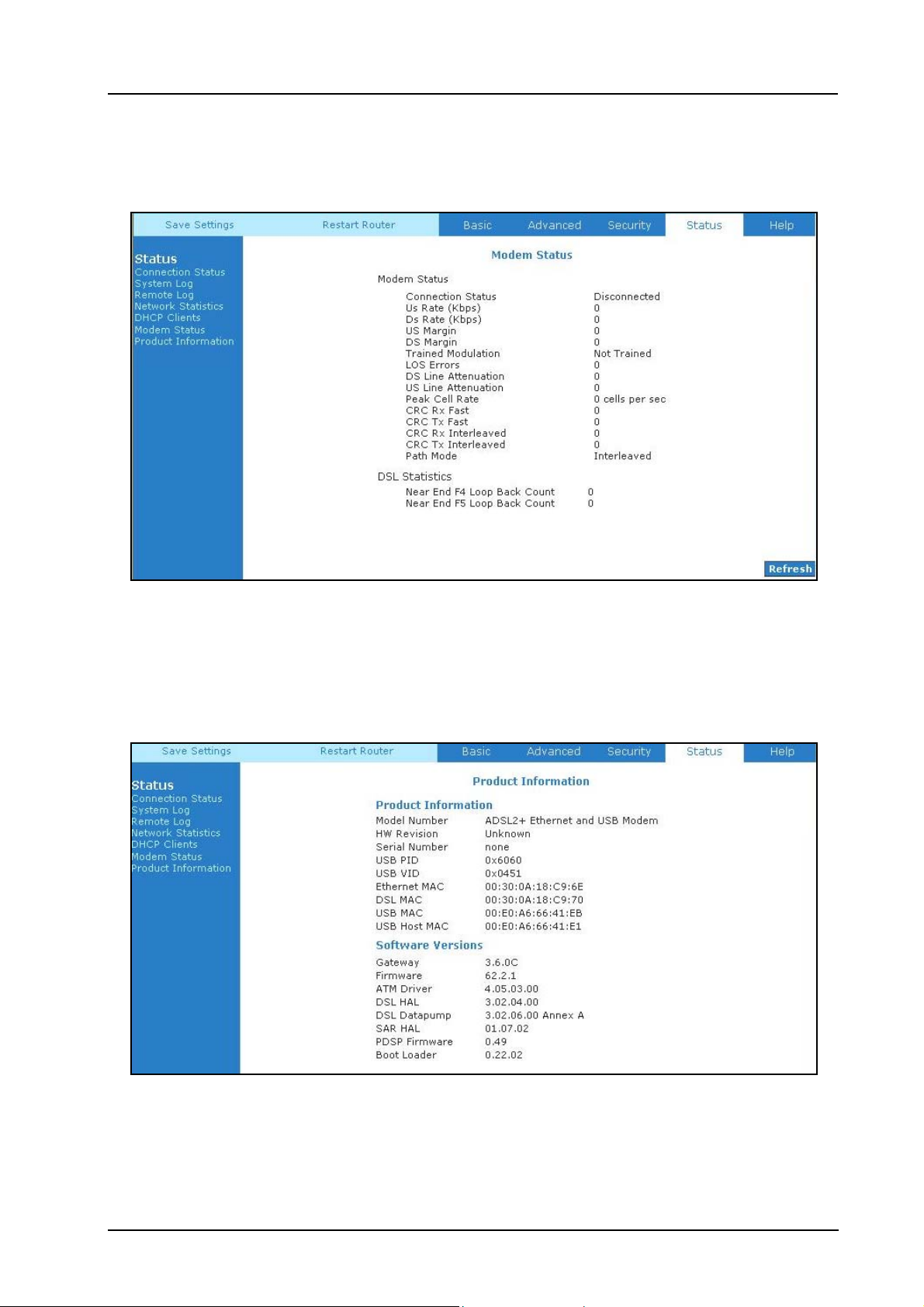 Save Settings Restart Router Basic Advanced Security Status Help

Status
Connection Status
System Log
Remote Log
Network Statistics
DHCP Clients
Modem Status
Product Information

Modem Status

Modem Status

| | |
|---|---|
| Connection Status | Disconnected |
| Us Rate (Kbps) | 0 |
| Ds Rate (Kbps) | 0 |
| US Margin | 0 |
| DS Margin | 0 |
| Trained Modulation | Not Trained |
| LOS Errors | 0 |
| DS Line Attenuation | 0 |
| US Line Attenuation | 0 |
| Peak Cell Rate | 0 cells per sec |
| CRC Rx Fast | 0 |
| CRC Tx Fast | 0 |
| CRC Rx Interleaved | 0 |
| CRC Tx Interleaved | 0 |
| Path Mode | Interleaved |

DSL Statistics

| | |
|---|---|
| Near End F4 Loop Back Count | 0 |
| Near End F5 Loop Back Count | 0 |

Refresh

Save Settings Restart Router Basic Advanced Security Status Help

Status
Connection Status
System Log
Remote Log
Network Statistics
DHCP Clients
Modem Status
Product Information

Product Information

Product Information

| | |
|---|---|
| Model Number | ADSL2+ Ethernet and USB Modem |
| HW Revision | Unknown |
| Serial Number | none |
| USB PID | 0x6060 |
| USB VID | 0x0451 |
| Ethernet MAC | 00:30:0A:18:C9:6E |
| DSL MAC | 00:30:0A:18:C9:70 |
| USB MAC | 00:E0:A6:66:41:EB |
| USB Host MAC | 00:E0:A6:66:41:E1 |

Software Versions

| | |
|---|---|
| Gateway | 3.6.0C |
| Firmware | 62.2.1 |
| ATM Driver | 4.05.03.00 |
| DSL HAL | 3.02.04.00 |
| DSL Datapump | 3.02.06.00 Annex A |
| SAR HAL | 01.07.02 |
| PDSP Firmware | 0.49 |
| Boot Loader | 0.22.02 |